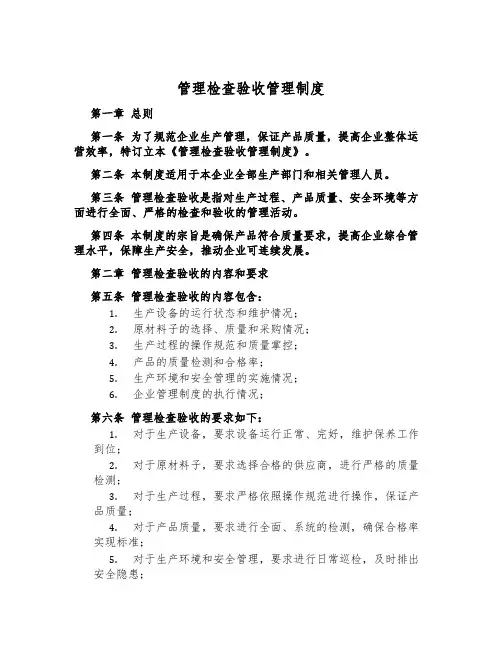 管理检查验收管理制度

第一章 总则

第一条 为了规范企业生产管理，保证产品质量，提高企业整体运营效率，特订立本《管理检查验收管理制度》。

第二条 本制度适用于本企业全部生产部门和相关管理人员。

第三条 管理检查验收是指对生产过程、产品质量、安全环境等方面进行全面、严格的检查和验收的管理活动。

第四条 本制度的宗旨是确保产品符合质量要求，提高企业综合管理水平，保障生产安全，推动企业可连续发展。

第二章 管理检查验收的内容和要求

第五条 管理检查验收的内容包含：

1. 生产设备的运行状态和维护情况；
2. 原材料子的选择、质量和采购情况；
3. 生产过程的操作规范和质量掌控；
4. 产品的质量检测和合格率；
5. 生产环境和安全管理的实施情况；
6. 企业管理制度的执行情况；

第六条 管理检查验收的要求如下：

1. 对于生产设备，要求设备运行正常、完好，维护保养工作到位；

2. 对于原材料子，要求选择合格的供应商，进行严格的质量检测；

3. 对于生产过程，要求严格依照操作规范进行操作，保证产品质量；

4. 对于产品质量，要求进行全面、系统的检测，确保合格率实现标准；

5. 对于生产环境和安全管理，要求进行日常巡检，及时排出安全隐患；